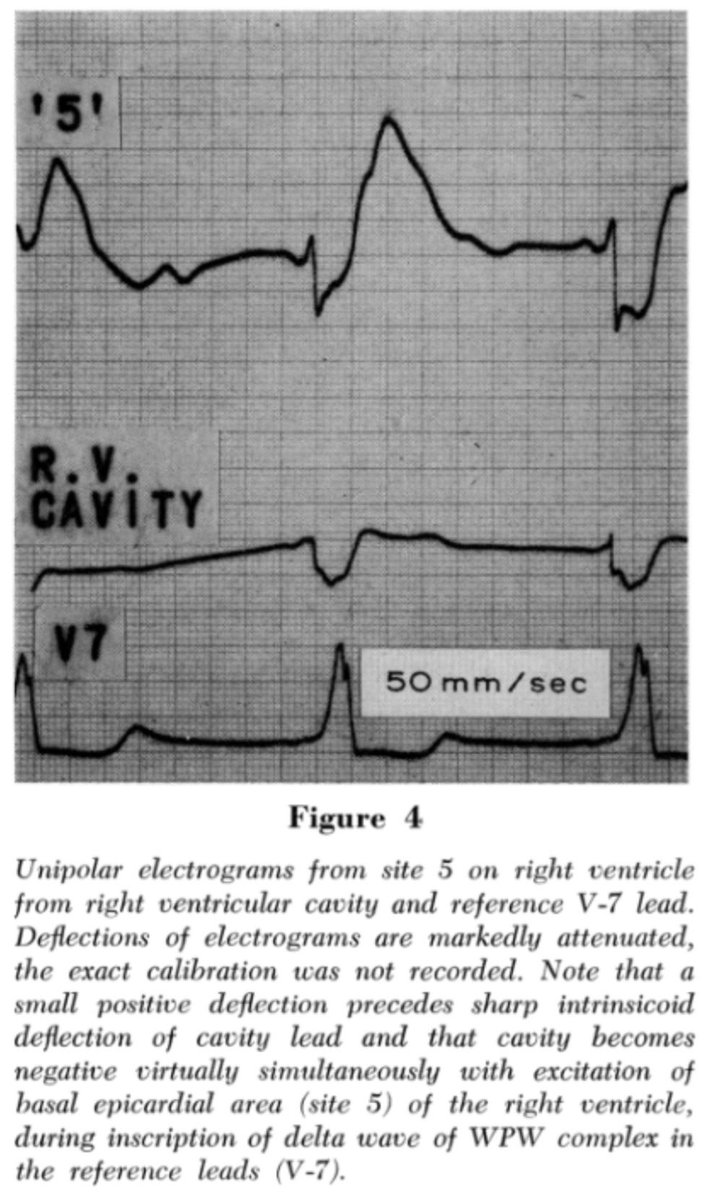 '5'

R.V.
CAVITY

V7

50 mm/sec

Figure 4

Unipolar electrograms from site 5 on right ventricle from right ventricular cavity and reference V-7 lead. Deflections of electrograms are markedly attenuated, the exact calibration was not recorded. Note that a small positive deflection precedes sharp intrinsicoid deflection of cavity lead and that cavity becomes negative virtually simultaneously with excitation of basal epicardial area (site 5) of the right ventricle, during inscription of delta wave of WPW complex in the reference leads (V-7).